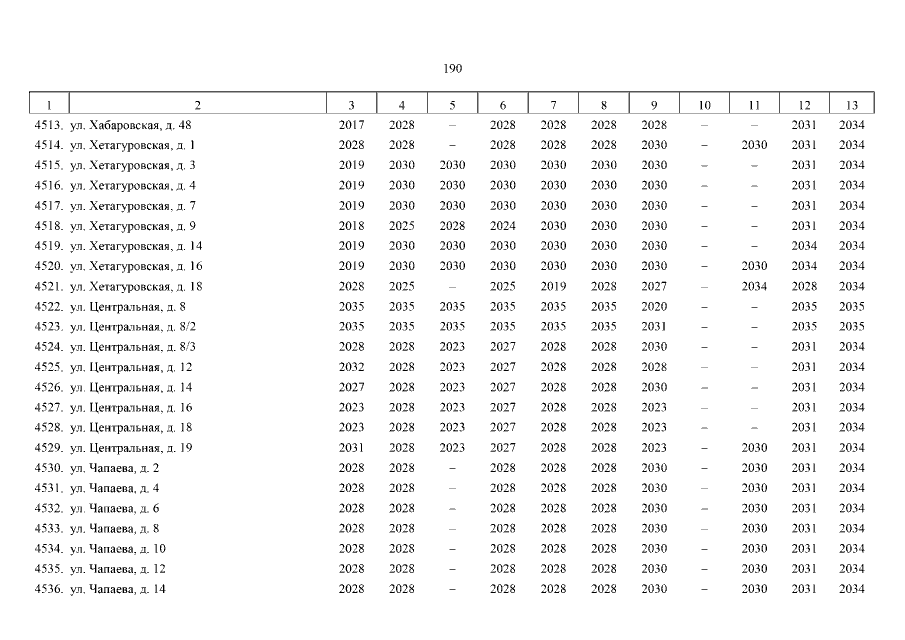 190

| 1 | 2 | 3 | 4 | 5 | 6 | 7 | 8 | 9 | 10 | 11 | 12 | 13 |
|---|---|---|---|---|---|---|---|---|---|---|---|---|
| 4513. | ул. Хабаровская, д. 48 | 2017 | 2028 | – | 2028 | 2028 | 2028 | 2028 | – | – | 2031 | 2034 |
| 4514. | ул. Хетагуровская, д. 1 | 2028 | 2028 | – | 2028 | 2028 | 2028 | 2030 | – | 2030 | 2031 | 2034 |
| 4515. | ул. Хетагуровская, д. 3 | 2019 | 2030 | 2030 | 2030 | 2030 | 2030 | 2030 | – | – | 2031 | 2034 |
| 4516. | ул. Хетагуровская, д. 4 | 2019 | 2030 | 2030 | 2030 | 2030 | 2030 | 2030 | – | – | 2031 | 2034 |
| 4517. | ул. Хетагуровская, д. 7 | 2019 | 2030 | 2030 | 2030 | 2030 | 2030 | 2030 | – | – | 2031 | 2034 |
| 4518. | ул. Хетагуровская, д. 9 | 2018 | 2025 | 2028 | 2024 | 2030 | 2030 | 2030 | – | – | 2031 | 2034 |
| 4519. | ул. Хетагуровская, д. 14 | 2019 | 2030 | 2030 | 2030 | 2030 | 2030 | 2030 | – | – | 2034 | 2034 |
| 4520. | ул. Хетагуровская, д. 16 | 2019 | 2030 | 2030 | 2030 | 2030 | 2030 | 2030 | – | 2030 | 2034 | 2034 |
| 4521. | ул. Хетагуровская, д. 18 | 2028 | 2025 | – | 2025 | 2019 | 2028 | 2027 | – | 2034 | 2028 | 2034 |
| 4522. | ул. Центральная, д. 8 | 2035 | 2035 | 2035 | 2035 | 2035 | 2035 | 2020 | – | – | 2035 | 2035 |
| 4523. | ул. Центральная, д. 8/2 | 2035 | 2035 | 2035 | 2035 | 2035 | 2035 | 2031 | – | – | 2035 | 2035 |
| 4524. | ул. Центральная, д. 8/3 | 2028 | 2028 | 2023 | 2027 | 2028 | 2028 | 2030 | – | – | 2031 | 2034 |
| 4525. | ул. Центральная, д. 12 | 2032 | 2028 | 2023 | 2027 | 2028 | 2028 | 2028 | – | – | 2031 | 2034 |
| 4526. | ул. Центральная, д. 14 | 2027 | 2028 | 2023 | 2027 | 2028 | 2028 | 2030 | – | – | 2031 | 2034 |
| 4527. | ул. Центральная, д. 16 | 2023 | 2028 | 2023 | 2027 | 2028 | 2028 | 2023 | – | – | 2031 | 2034 |
| 4528. | ул. Центральная, д. 18 | 2023 | 2028 | 2023 | 2027 | 2028 | 2028 | 2023 | – | – | 2031 | 2034 |
| 4529. | ул. Центральная, д. 19 | 2031 | 2028 | 2023 | 2027 | 2028 | 2028 | 2023 | – | 2030 | 2031 | 2034 |
| 4530. | ул. Чапаева, д. 2 | 2028 | 2028 | – | 2028 | 2028 | 2028 | 2030 | – | 2030 | 2031 | 2034 |
| 4531. | ул. Чапаева, д. 4 | 2028 | 2028 | – | 2028 | 2028 | 2028 | 2030 | – | 2030 | 2031 | 2034 |
| 4532. | ул. Чапаева, д. 6 | 2028 | 2028 | – | 2028 | 2028 | 2028 | 2030 | – | 2030 | 2031 | 2034 |
| 4533. | ул. Чапаева, д. 8 | 2028 | 2028 | – | 2028 | 2028 | 2028 | 2030 | – | 2030 | 2031 | 2034 |
| 4534. | ул. Чапаева, д. 10 | 2028 | 2028 | – | 2028 | 2028 | 2028 | 2030 | – | 2030 | 2031 | 2034 |
| 4535. | ул. Чапаева, д. 12 | 2028 | 2028 | – | 2028 | 2028 | 2028 | 2030 | – | 2030 | 2031 | 2034 |
| 4536. | ул. Чапаева, д. 14 | 2028 | 2028 | – | 2028 | 2028 | 2028 | 2030 | – | 2030 | 2031 | 2034 |